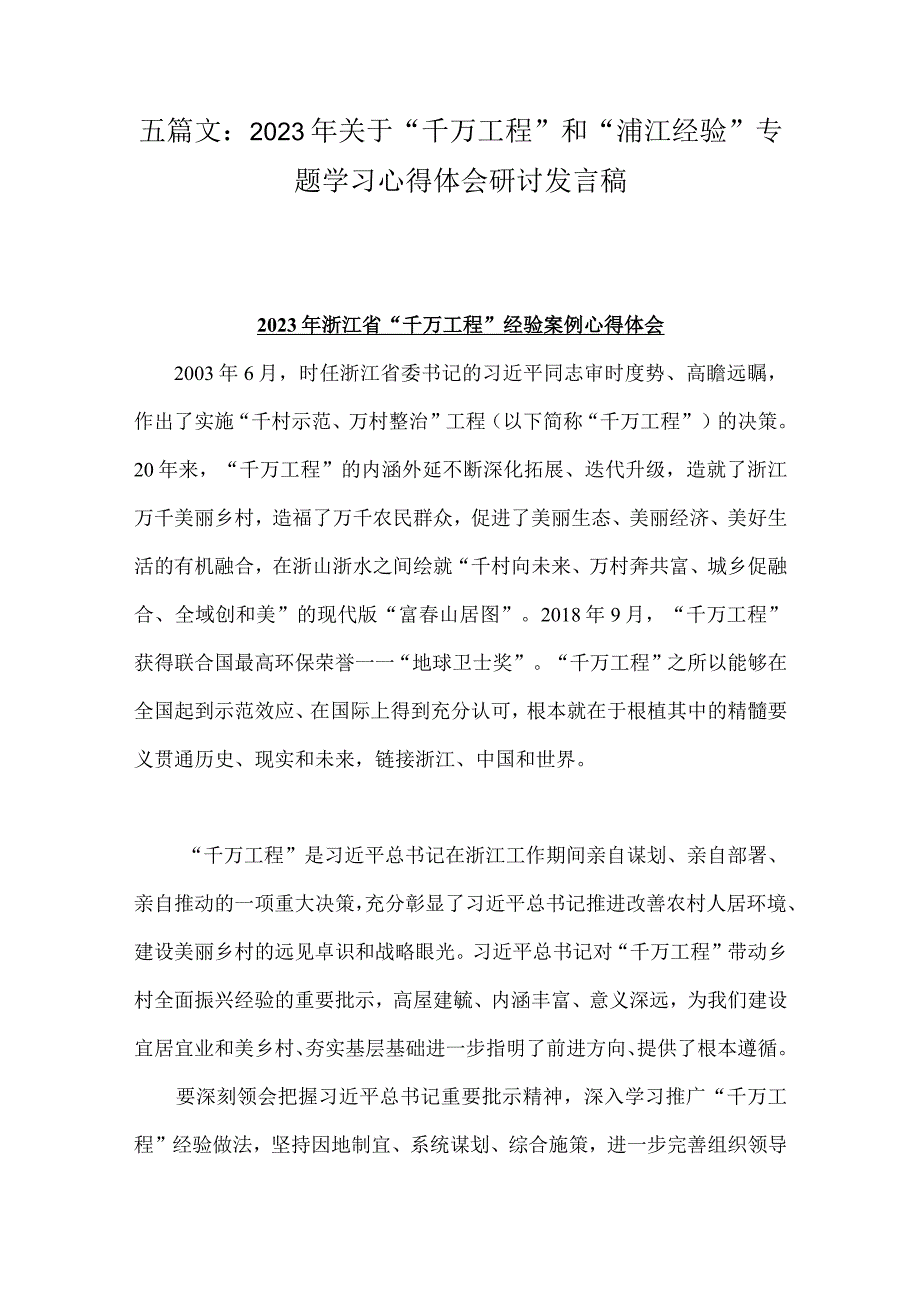 五篇文：2023年关于“千万工程”和“浦江经验”专题学习心得体会研讨发言稿

2023年浙江省“千万工程”经验案例心得体会

2003年6月，时任浙江省委书记的习近平同志审时度势、高瞻远瞩，作出了实施“千村示范、万村整治”工程（以下简称“千万工程”）的决策。20年来，“千万工程”的内涵外延不断深化拓展、迭代升级，造就了浙江万千美丽乡村，造福了万千农民群众，促进了美丽生态、美丽经济、美好生活的有机融合，在浙山浙水之间绘就“千村向未来、万村奔共富、城乡促融合、全域创和美”的现代版“富春山居图”。2018年9月，“千万工程”获得联合国最高环保荣誉一一“地球卫士奖”。“千万工程”之所以能够在全国起到示范效应、在国际上得到充分认可，根本就在于根植其中的精髓要义贯通历史、现实和未来，链接浙江、中国和世界。

“千万工程”是习近平总书记在浙江工作期间亲自谋划、亲自部署、亲自推动的一项重大决策，充分彰显了习近平总书记推进改善农村人居环境、建设美丽乡村的远见卓识和战略眼光。习近平总书记对“千万工程”带动乡村全面振兴经验的重要批示，高屋建瓴、内涵丰富、意义深远，为我们建设宜居宜业和美乡村、夯实基层基础进一步指明了前进方向、提供了根本遵循。

要深刻领会把握习近平总书记重要批示精神，深入学习推广“千万工程”经验做法，坚持因地制宜、系统谋划、综合施策，进一步完善组织领导